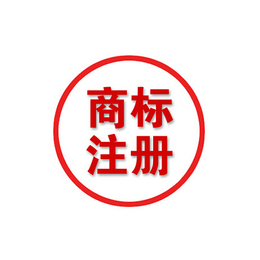 商标
注册